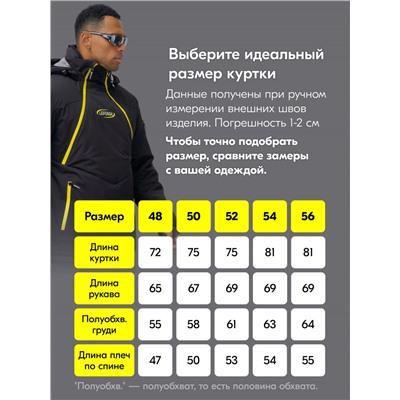 Выберите идеальный размер куртки

Данные получены при ручном измерении внешних швов изделия. Погрешность 1-2 см

Чтобы точно подобрать размер, сравните замеры с вашей одеждой.

| Размер | 48 | 50 | 52 | 54 | 56 |
|---|---|---|---|---|---|
| Длина куртки | 72 | 75 | 75 | 81 | 81 |
| Длина рукава | 65 | 67 | 69 | 69 | 69 |
| Полуобхв. груди | 55 | 58 | 61 | 63 | 64 |
| Длина плеч по спине | 47 | 50 | 53 | 54 | 55 |

"Полуобхв." — полуобхват, то есть половина обхвата.